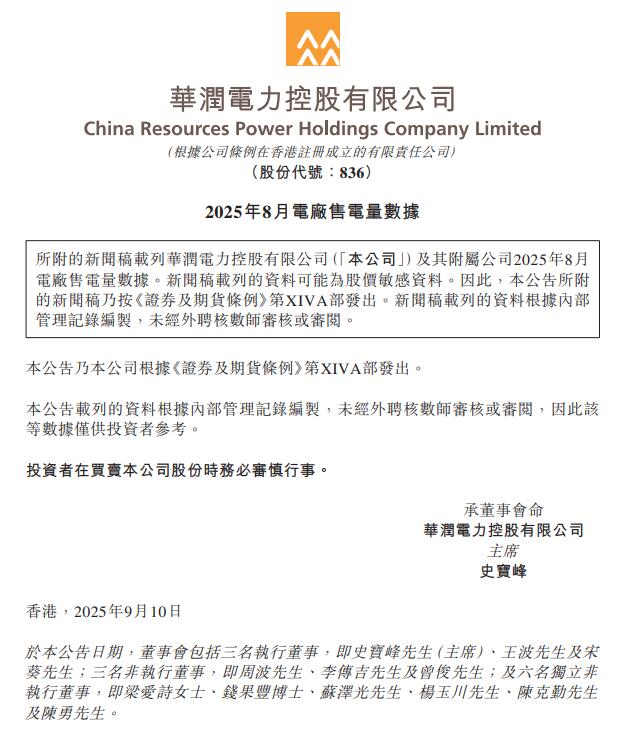 華潤電力控股有限公司
China Resources Power Holdings Company Limited
（根據公司條例在香港註冊成立的有限責任公司）
（股份代號：836）

2025年8月電廠售電量數據

所附的新聞稿載列華潤電力控股有限公司（「本公司」）及其附屬公司2025年8月電廠售電量數據。新聞稿載列的資料可能為股價敏感資料。因此，本公告所附的新聞稿乃按《證券及期貨條例》第XIVA部發出。新聞稿載列的資料根據內部管理記錄編製，未經外聘核數師審核或審閱。

本公告乃本公司根據《證券及期貨條例》第XIVA部發出。

本公告載列的資料根據內部管理記錄編製，未經外聘核數師審核或審閱，因此該等數據僅供投資者參考。

投資者在買賣本公司股份時務必審慎行事。

承董事會命
華潤電力控股有限公司
主席
史寶峰

香港，2025年9月10日

於本公告日期，董事會包括三名執行董事，即史寶峰先生（主席）、王波先生及宋葵先生；三名非執行董事，即周波先生、李傳吉先生及曾俊先生；及六名獨立非執行董事，即梁愛詩女士、錢果豐博士、蘇澤光先生、楊玉川先生、陳克勤先生及陳勇先生。